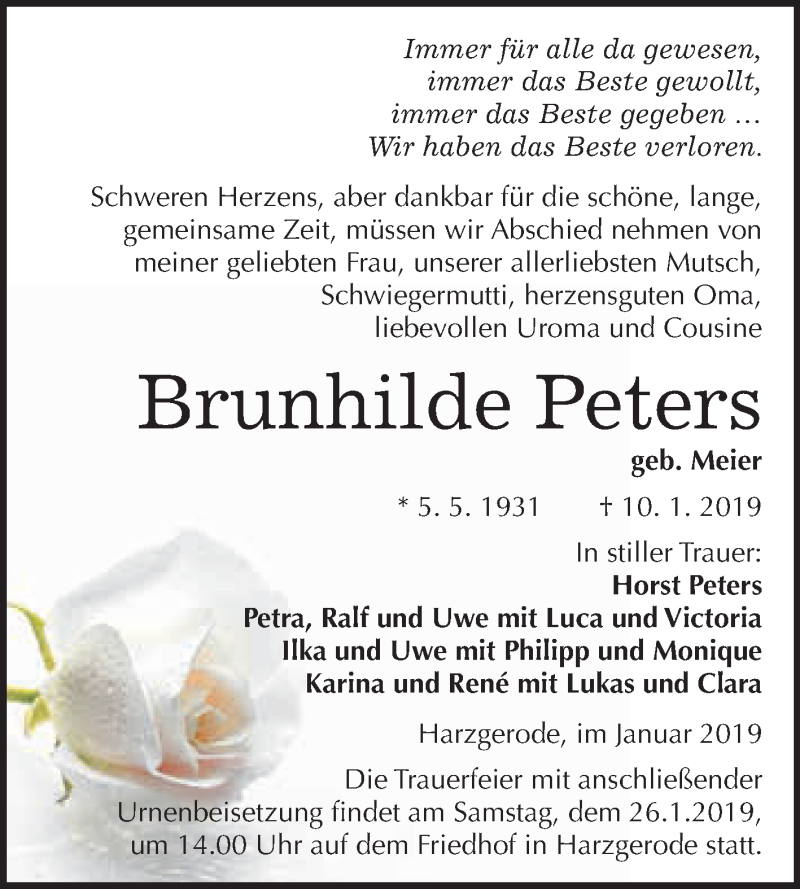 Immer für alle da gewesen,
immer das Beste gewollt,
immer das Beste gegeben ...
Wir haben das Beste verloren.

Schweren Herzens, aber dankbar für die schöne, lange, gemeinsame Zeit, müssen wir Abschied nehmen von meiner geliebten Frau, unserer allerliebsten Mutsch, Schwiegermutti, herzensguten Oma, liebevollen Uroma und Cousine

Brunhilde Peters

geb. Meier

* 5. 5. 1931 † 10. 1. 2019

In stiller Trauer:
Horst Peters
Petra, Ralf und Uwe mit Luca und Victoria
Ilka und Uwe mit Philipp und Monique
Karina und René mit Lukas und Clara

Harzgerode, im Januar 2019

Die Trauerfeier mit anschließender Urnenbeisetzung findet am Samstag, dem 26.1.2019, um 14.00 Uhr auf dem Friedhof in Harzgerode statt.